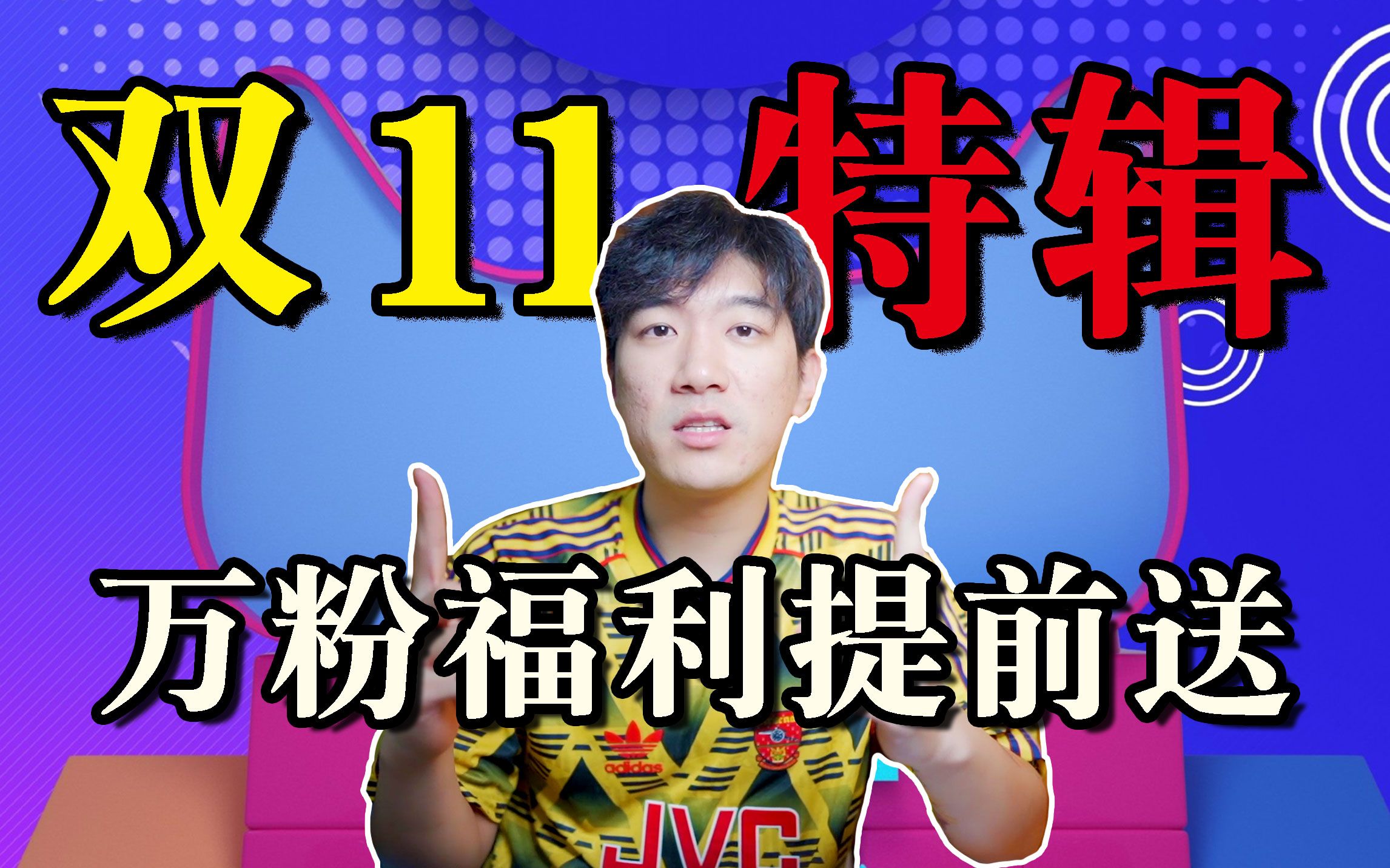 双 11 特辑

万粉福利提前送

adidas

JVC